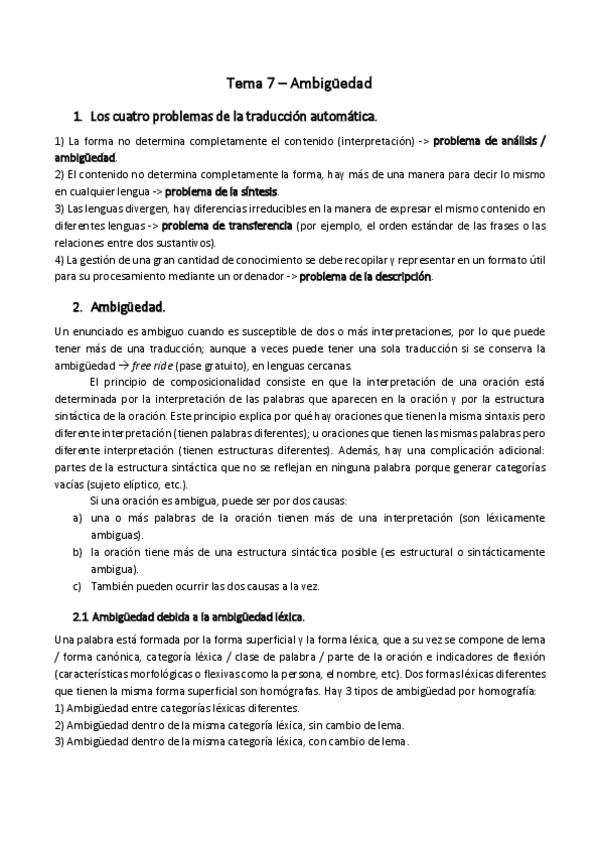 Tema 7 – Ambigüedad

1. Los cuatro problemas de la traducción automática.

1) La forma no determina completamente el contenido (interpretación) -> problema de análisis / ambigüedad.
2) El contenido no determina completamente la forma, hay más de una manera para decir lo mismo en cualquier lengua -> problema de la síntesis.
3) Las lenguas divergen, hay diferencias irreducibles en la manera de expresar el mismo contenido en diferentes lenguas -> problema de transferencia (por ejemplo, el orden estándar de las frases o las relaciones entre dos sustantivos).
4) La gestión de una gran cantidad de conocimiento se debe recopilar y representar en un formato útil para su procesamiento mediante un ordenador -> problema de la descripción.

2. Ambigüedad.

Un enunciado es ambiguo cuando es susceptible de dos o más interpretaciones, por lo que puede tener más de una traducción; aunque a veces puede tener una sola traducción si se conserva la ambigüedad → free ride (pase gratuito), en lenguas cercanas.

El principio de composicionalidad consiste en que la interpretación de una oración está determinada por la interpretación de las palabras que aparecen en la oración y por la estructura sintáctica de la oración. Este principio explica por qué hay oraciones que tienen la misma sintaxis pero diferente interpretación (tienen palabras diferentes); u oraciones que tienen las mismas palabras pero diferente interpretación (tienen estructuras diferentes). Además, hay una complicación adicional: partes de la estructura sintáctica que no se reflejan en ninguna palabra porque generar categorías vacías (sujeto elíptico, etc.).

Si una oración es ambigua, puede ser por dos causas:
a) una o más palabras de la oración tienen más de una interpretación (son léxicamente ambiguas).
b) la oración tiene más de una estructura sintáctica posible (es estructural o sintácticamente ambigua).
c) También pueden ocurrir las dos causas a la vez.

2.1 Ambigüedad debida a la ambigüedad léxica.

Una palabra está formada por la forma superficial y la forma léxica, que a su vez se compone de lema / forma canónica, categoría léxica / clase de palabra / parte de la oración e indicadores de flexión (características morfológicas o flexivas como la persona, el nombre, etc). Dos formas léxicas diferentes que tienen la misma forma superficial son homógrafas. Hay 3 tipos de ambigüedad por homografía:
1) Ambigüedad entre categorías léxicas diferentes.
2) Ambigüedad dentro de la misma categoría léxica, sin cambio de lema.
3) Ambigüedad dentro de la misma categoría léxica, con cambio de lema.